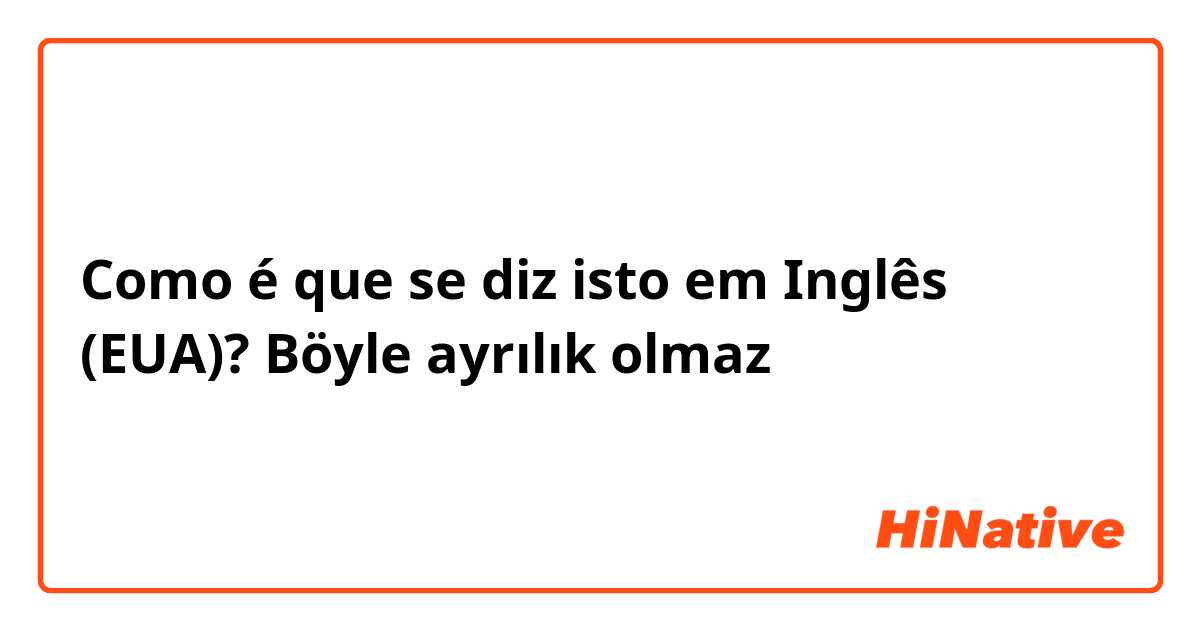 Como é que se diz isto em Inglês (EUA)? Böyle ayrılık olmaz

HiNative